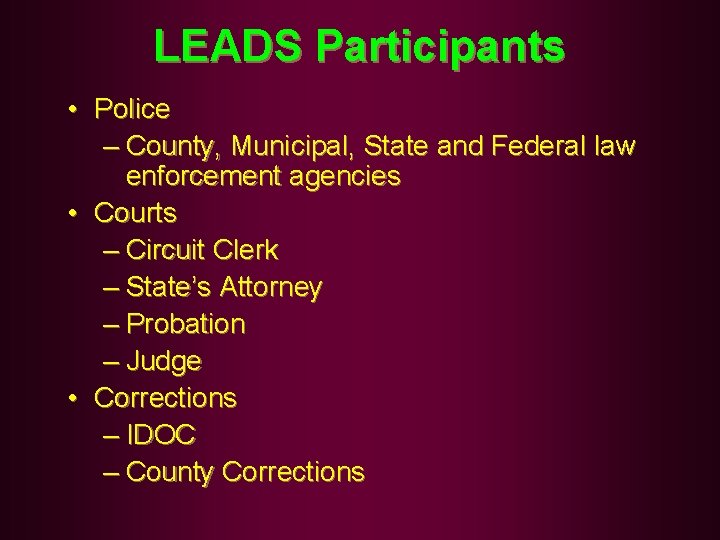 LEADS Participants

• Police
– County, Municipal, State and Federal law enforcement agencies
• Courts
– Circuit Clerk
– State's Attorney
– Probation
– Judge
• Corrections
– IDOC
– County Corrections